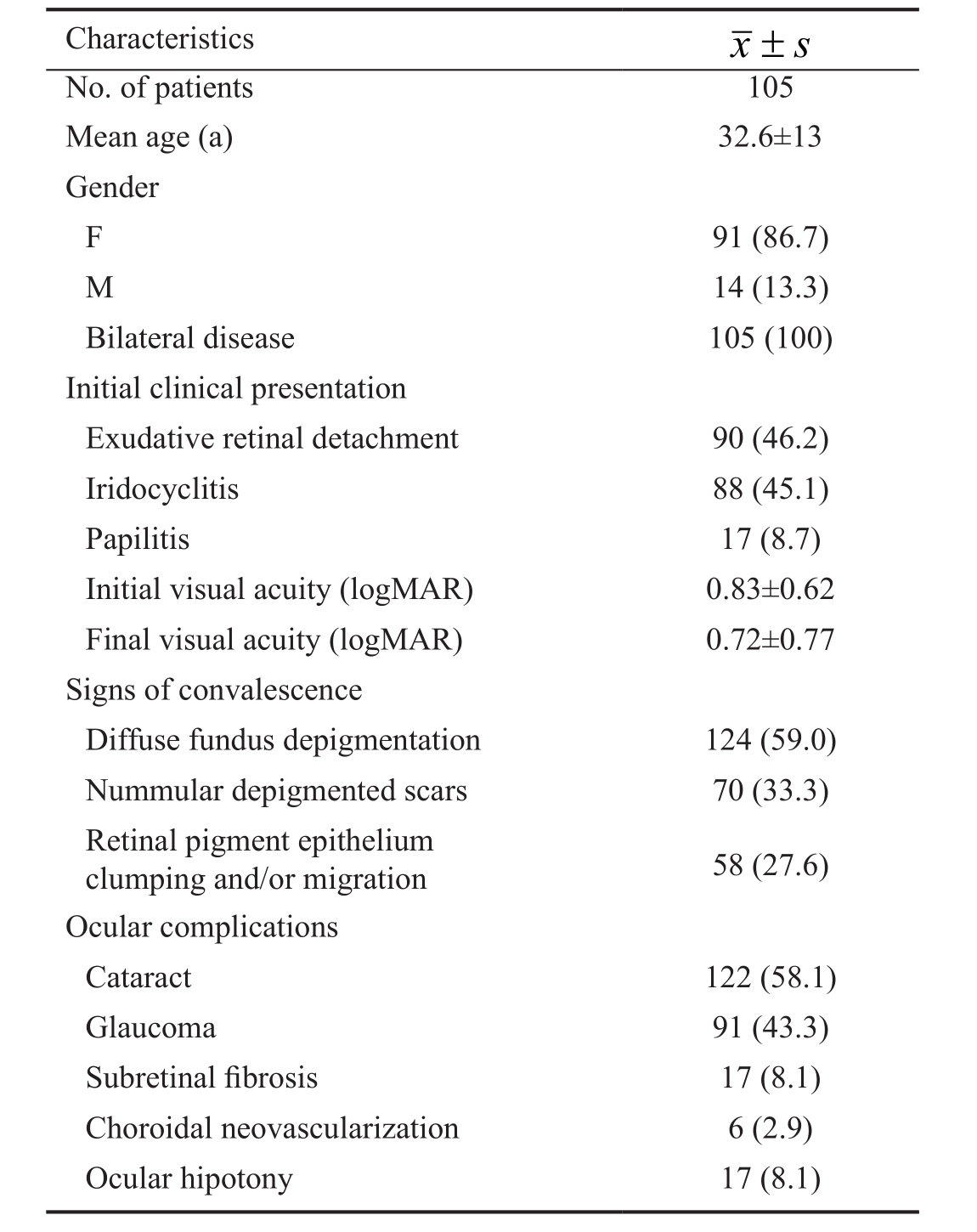 | Characteristics | $\bar{x} \pm s$ |
|---|---|
| No. of patients | 105 |
| Mean age (a) | 32.6±13 |
| Gender | |
| F | 91 (86.7) |
| M | 14 (13.3) |
| Bilateral disease | 105 (100) |
| Initial clinical presentation | |
| Exudative retinal detachment | 90 (46.2) |
| Iridocyclitis | 88 (45.1) |
| Papilitis | 17 (8.7) |
| Initial visual acuity (logMAR) | 0.83±0.62 |
| Final visual acuity (logMAR) | 0.72±0.77 |
| Signs of convalescence | |
| Diffuse fundus depigmentation | 124 (59.0) |
| Nummular depigmented scars | 70 (33.3) |
| Retinal pigment epithelium clumping and/or migration | 58 (27.6) |
| Ocular complications | |
| Cataract | 122 (58.1) |
| Glaucoma | 91 (43.3) |
| Subretinal fibrosis | 17 (8.1) |
| Choroidal neovascularization | 6 (2.9) |
| Ocular hipotony | 17 (8.1) |